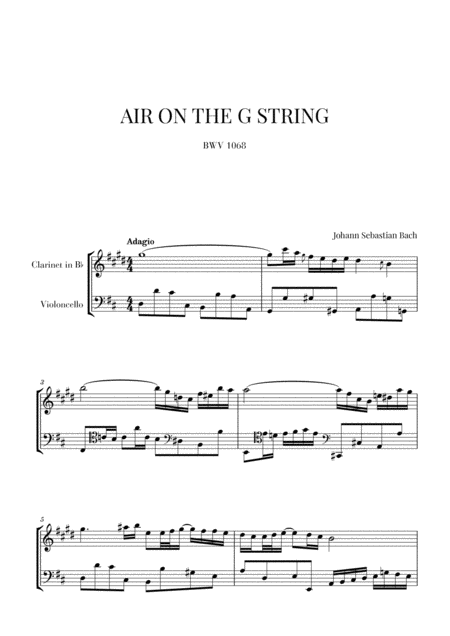 AIR ON THE G STRING

BWV 1068

Johann Sebastian Bach

Adagio

Clarinet in B♭

Violoncello

3

5